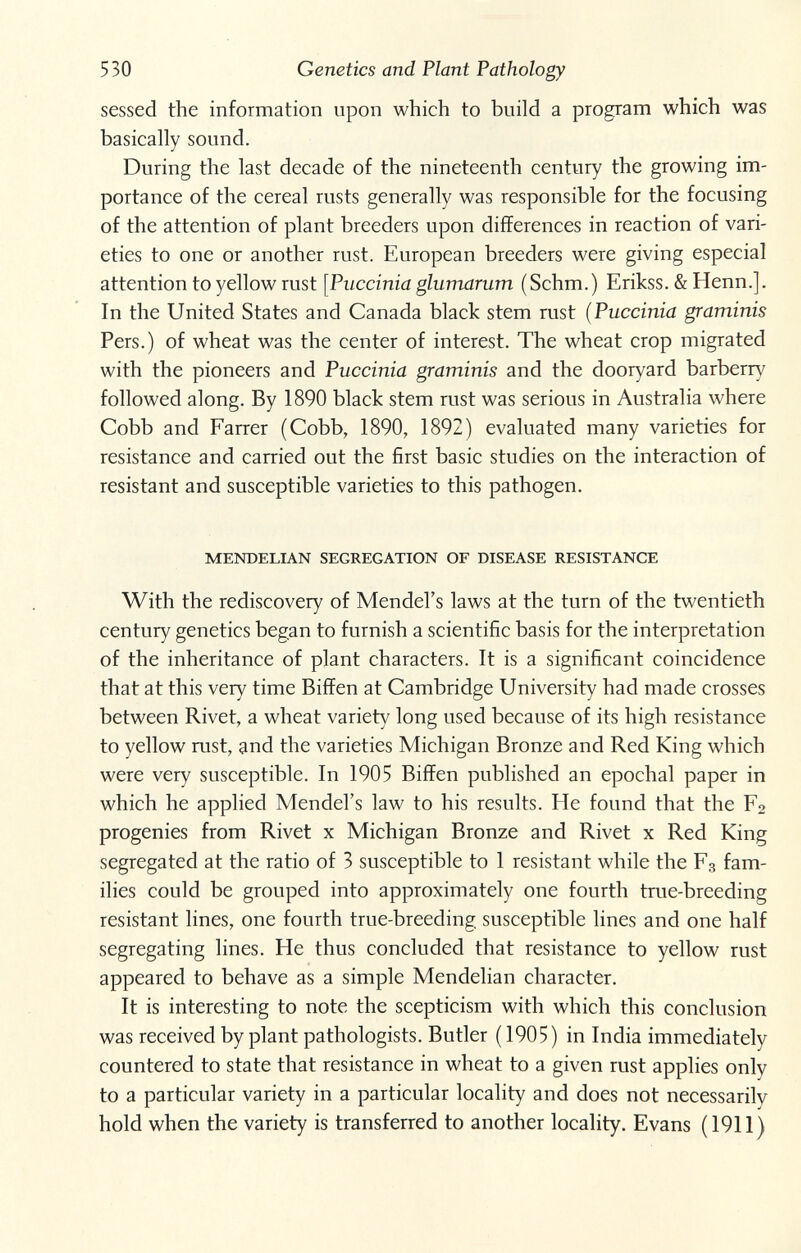 530 Genetics and Plant Pathology

sessed the information upon which to build a program which was basically sound.

During the last decade of the nineteenth century the growing importance of the cereal rusts generally was responsible for the focusing of the attention of plant breeders upon differences in reaction of varieties to one or another rust. European breeders were giving especial attention to yellow rust [Puccinia glumarum (Schm.) Erikss. & Henn.]. In the United States and Canada black stem rust (Puccinia graminis Pers.) of wheat was the center of interest. The wheat crop migrated with the pioneers and Puccinia graminis and the dooryard barberry followed along. By 1890 black stem rust was serious in Australia where Cobb and Farrer (Cobb, 1890, 1892) evaluated many varieties for resistance and carried out the first basic studies on the interaction of resistant and susceptible varieties to this pathogen.

MENDELIAN SEGREGATION OF DISEASE RESISTANCE

With the rediscovery of Mendel's laws at the turn of the twentieth century genetics began to furnish a scientific basis for the interpretation of the inheritance of plant characters. It is a significant coincidence that at this very time Biffen at Cambridge University had made crosses between Rivet, a wheat variety long used because of its high resistance to yellow rust, and the varieties Michigan Bronze and Red King which were very susceptible. In 1905 Biffen published an epochal paper in which he applied Mendel's law to his results. He found that the $F_2$ progenies from Rivet x Michigan Bronze and Rivet x Red King segregated at the ratio of 3 susceptible to 1 resistant while the $F_3$ families could be grouped into approximately one fourth true-breeding resistant lines, one fourth true-breeding susceptible lines and one half segregating lines. He thus concluded that resistance to yellow rust appeared to behave as a simple Mendelian character.

It is interesting to note the scepticism with which this conclusion was received by plant pathologists. Butler (1905) in India immediately countered to state that resistance in wheat to a given rust applies only to a particular variety in a particular locality and does not necessarily hold when the variety is transferred to another locality. Evans (1911)